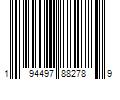 1 94497 88278 9